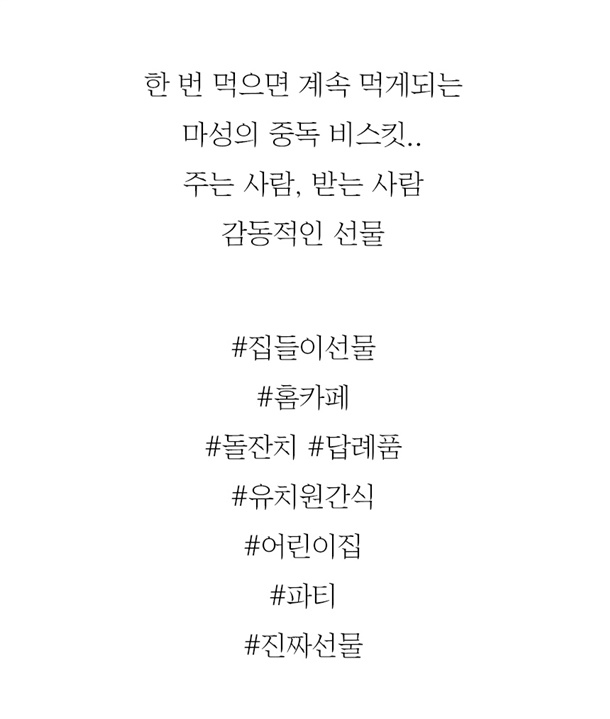 한 번 먹으면 계속 먹게되는
마성의 중독 비스킷..
주는 사람, 받는 사람
감동적인 선물

#집들이선물
#홈카페
#돌잔치 #답례품
#유치원간식
#어린이집
#파티
#진짜선물